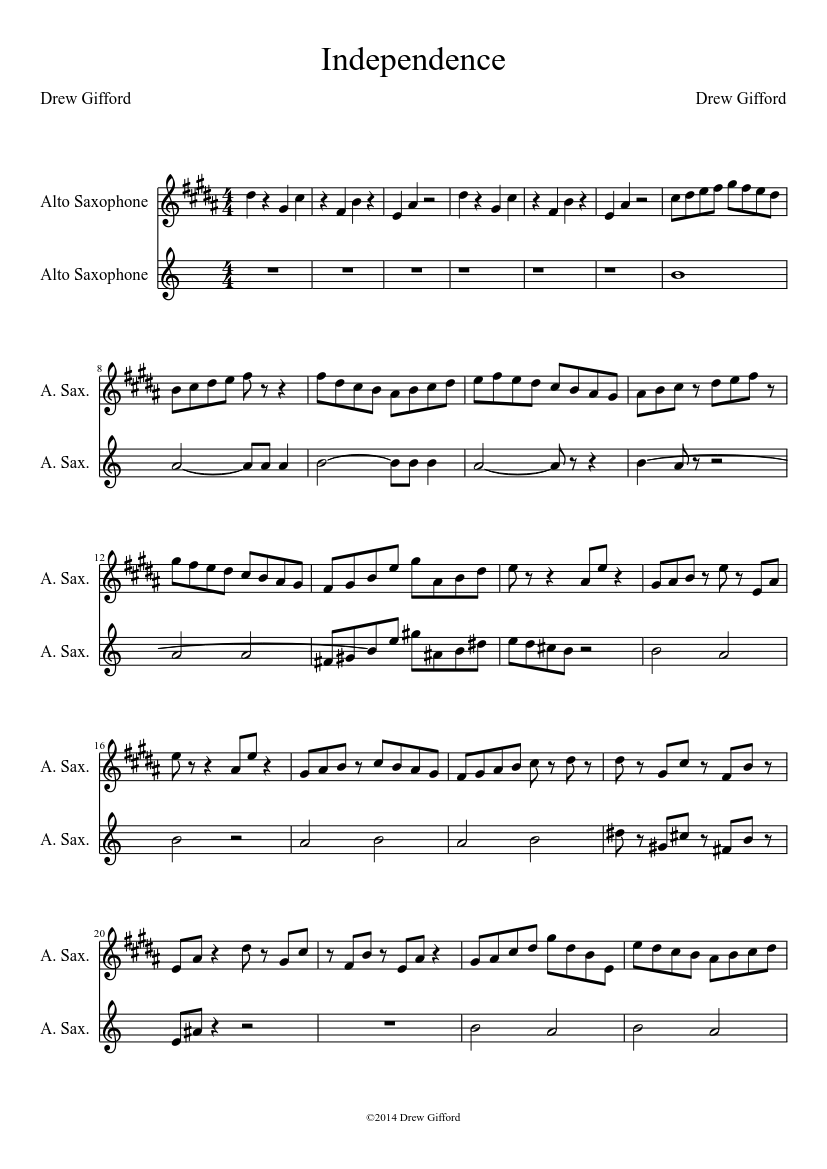 Independence

Drew Gifford

Drew Gifford

Alto Saxophone

Alto Saxophone

8

A. Sax.

A. Sax.

12

A. Sax.

A. Sax.

16

A. Sax.

A. Sax.

20

A. Sax.

A. Sax.

©2014 Drew Gifford